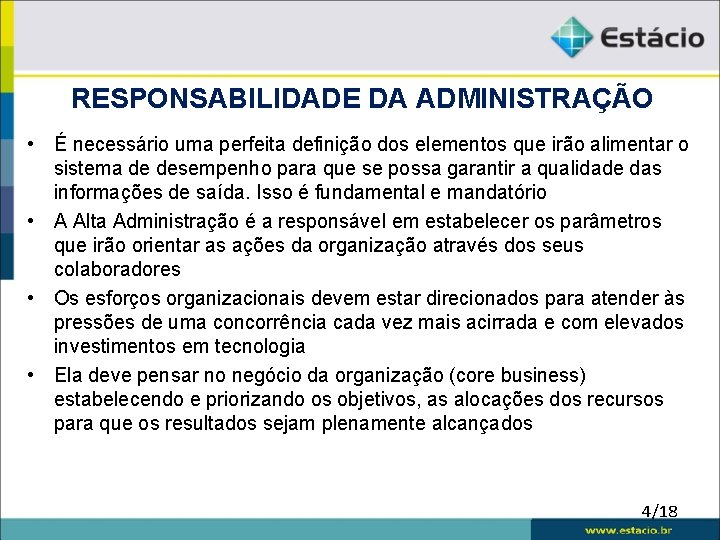 Estácio

RESPONSABILIDADE DA ADMINISTRAÇÃO

• É necessário uma perfeita definição dos elementos que irão alimentar o sistema de desempenho para que se possa garantir a qualidade das informações de saída. Isso é fundamental e mandatório

• A Alta Administração é a responsável em estabelecer os parâmetros que irão orientar as ações da organização através dos seus colaboradores

• Os esforços organizacionais devem estar direcionados para atender às pressões de uma concorrência cada vez mais acirrada e com elevados investimentos em tecnologia

• Ela deve pensar no negócio da organização (core business) estabelecendo e priorizando os objetivos, as alocações dos recursos para que os resultados sejam plenamente alcançados

4/18

www.estacio.br